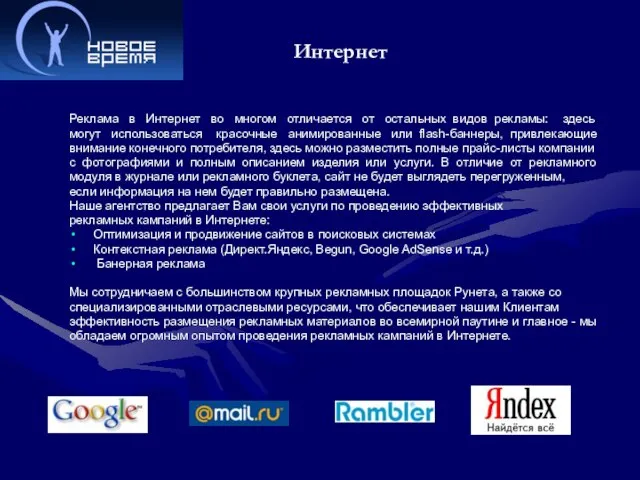 НОВОЕ ВРЕМЯ

Интернет

Реклама в Интернет во многом отличается от остальных видов рекламы: здесь могут использоваться красочные анимированные или flash-баннеры, привлекающие внимание конечного потребителя, здесь можно разместить полные прайс-листы компании с фотографиями и полным описанием изделия или услуги. В отличие от рекламного модуля в журнале или рекламного буклета, сайт не будет выглядеть перегруженным, если информация на нем будет правильно размещена.
Наше агентство предлагает Вам свои услуги по проведению эффективных рекламных кампаний в Интернете:
• Оптимизация и продвижение сайтов в поисковых системах
• Контекстная реклама (Директ.Яндекс, Begun, Google AdSense и т.д.)
• Банерная реклама

Мы сотрудничаем с большинством крупных рекламных площадок Рунета, а также со специализированными отраслевыми ресурсами, что обеспечивает нашим Клиентам эффективность размещения рекламных материалов во всемирной паутине и главное - мы обладаем огромным опытом проведения рекламных кампаний в Интернете.

Google

@mail.ru

Rambler

Яndex
Найдётся всё